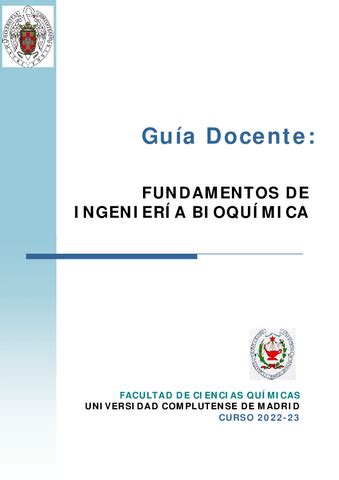 Guía Docente:

FUNDAMENTOS DE INGENIERÍA BIOQUÍMICA

FACULTAD DE CIENCIAS QUÍMICAS
UNIVERSIDAD COMPLUTENSE DE MADRID
CURSO 2022-23